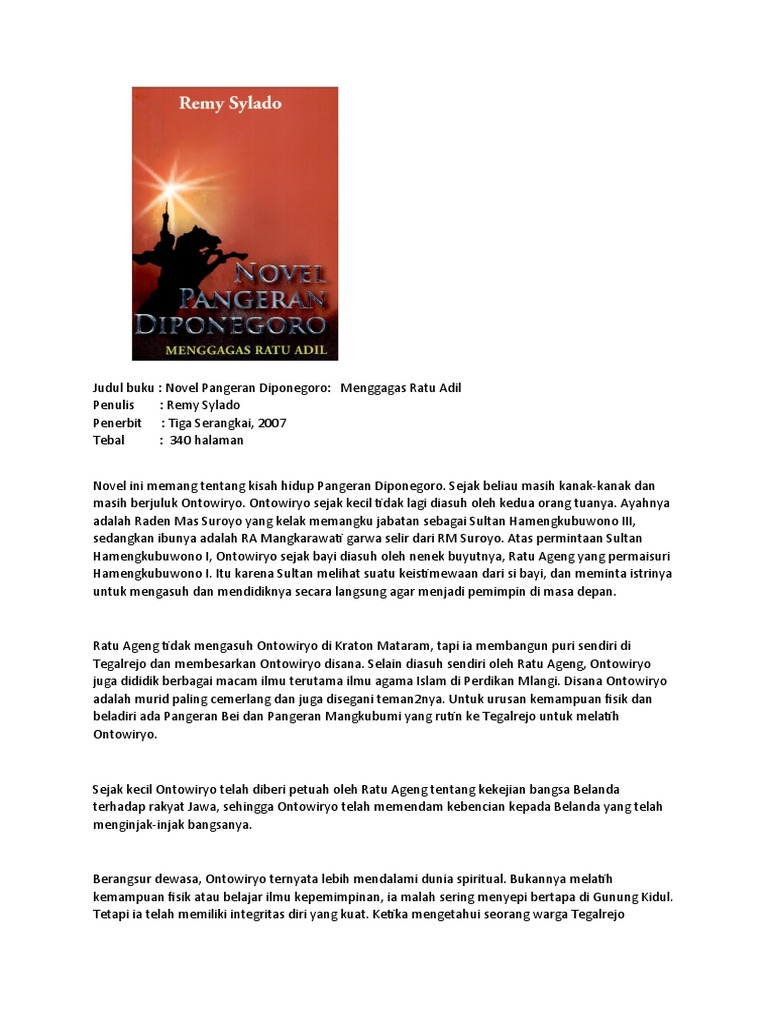 Remy Sylado

NOVEL PANGERAN DIPONEGORO
MENGGAGAS RATU ADIL

Judul buku : Novel Pangeran Diponegoro: Menggagas Ratu Adil
Penulis : Remy Sylado
Penerbit : Tiga Serangkai, 2007
Tebal : 340 halaman

Novel ini memang tentang kisah hidup Pangeran Diponegoro. Sejak beliau masih kanak-kanak dan masih berjuluk Ontowiryo. Ontowiryo sejak kecil tidak lagi diasuh oleh kedua orang tuanya. Ayahnya adalah Raden Mas Suroyo yang kelak memangku jabatan sebagai Sultan Hamengkubuwono III, sedangkan ibunya adalah RA Mangkarawati garwa selir dari RM Suroyo. Atas permintaan Sultan Hamengkubuwono I, Ontowiryo sejak bayi diasuh oleh nenek buyutnya, Ratu Ageng yang permaisuri Hamengkubuwono I. Itu karena Sultan melihat suatu keistimewaan dari si bayi, dan meminta istrinya untuk mengasuh dan mendidiknya secara langsung agar menjadi pemimpin di masa depan.

Ratu Ageng tidak mengasuh Ontowiryo di Kraton Mataram, tapi ia membangun puri sendiri di Tegalrejo dan membesarkan Ontowiryo disana. Selain diasuh sendiri oleh Ratu Ageng, Ontowiryo juga dididik berbagai macam ilmu terutama ilmu agama Islam di Perdikan Mlangi. Disana Ontowiryo adalah murid paling cemerlang dan juga disegani teman2nya. Untuk urusan kemampuan fisik dan beladiri ada Pangeran Bei dan Pangeran Mangkubumi yang rutin ke Tegalrejo untuk melatih Ontowiryo.

Sejak kecil Ontowiryo telah diberi petuah oleh Ratu Ageng tentang kekejian bangsa Belanda terhadap rakyat Jawa, sehingga Ontowiryo telah memendam kebencian kepada Belanda yang telah menginjak-injak bangsanya.

Berangsur dewasa, Ontowiryo ternyata lebih mendalami dunia spiritual. Bukannya melatih kemampuan fisik atau belajar ilmu kepemimpinan, ia malah sering menyepi bertapa di Gunung Kidul. Tetapi ia telah memiliki integritas diri yang kuat. Ketika mengetahui seorang warga Tegalrejo